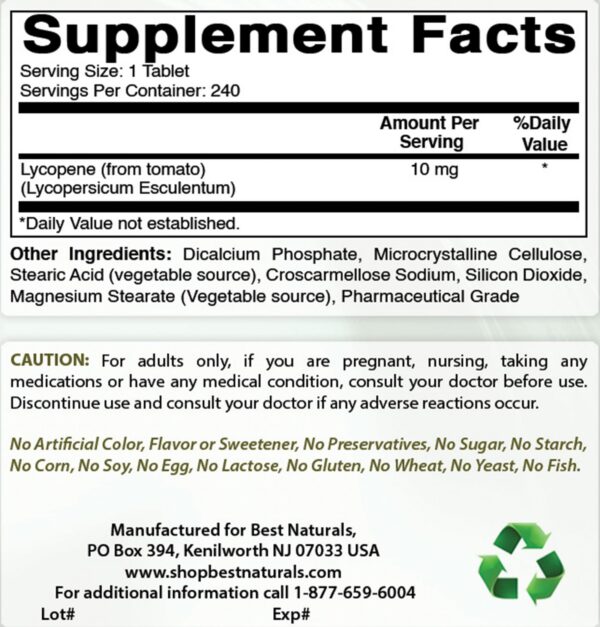 Supplement Facts

Serving Size: 1 Tablet
Servings Per Container: 240

|  | Amount Per Serving | %Daily Value |
|---|---|---|
| Lycopene (from tomato) (Lycopersicum Esculentum) | 10 mg | * |

*Daily Value not established.

Other Ingredients: Dicalcium Phosphate, Microcrystalline Cellulose, Stearic Acid (vegetable source), Croscarmellose Sodium, Silicon Dioxide, Magnesium Stearate (Vegetable source), Pharmaceutical Grade

CAUTION: For adults only, if you are pregnant, nursing, taking any medications or have any medical condition, consult your doctor before use. Discontinue use and consult your doctor if any adverse reactions occur.

No Artificial Color, Flavor or Sweetener, No Preservatives, No Sugar, No Starch, No Corn, No Soy, No Egg, No Lactose, No Gluten, No Wheat, No Yeast, No Fish.

Manufactured for Best Naturals,
PO Box 394, Kenilworth NJ 07033 USA
www.shopbestnaturals.com
For additional information call 1-877-659-6004

Lot# Exp#